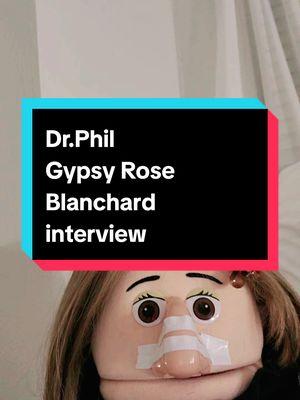 Dr.Phil
Gypsy Rose
Blanchard
interview